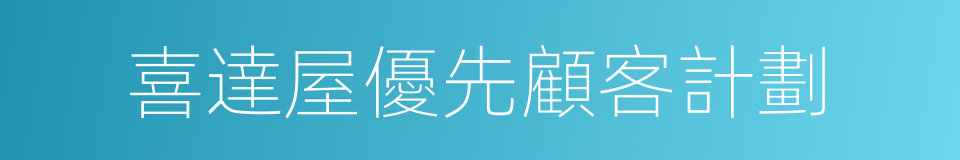 喜達屋優先顧客計劃